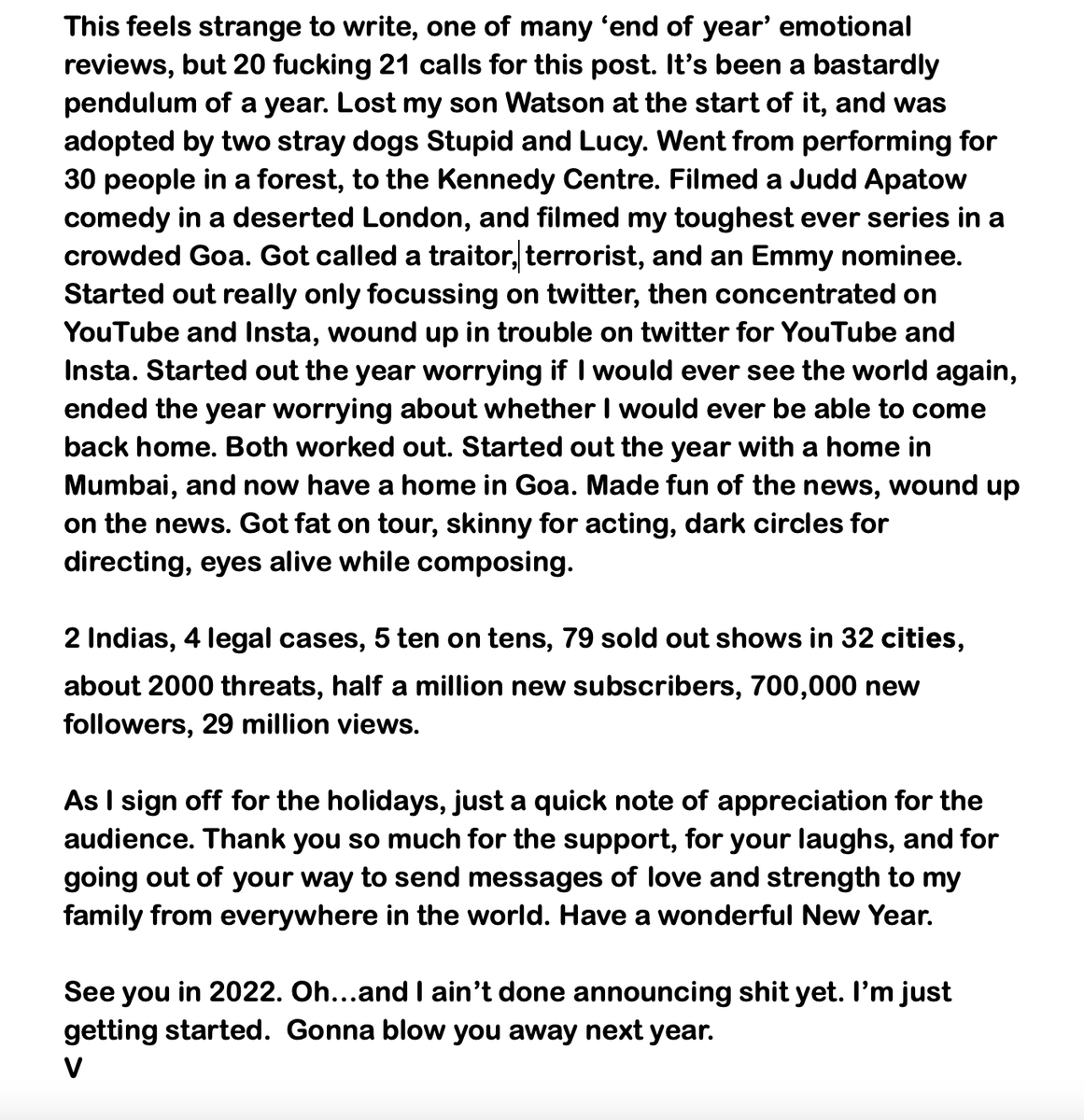 This feels strange to write, one of many ‘end of year’ emotional reviews, but 20 fucking 21 calls for this post. It’s been a bastardly pendulum of a year. Lost my son Watson at the start of it, and was adopted by two stray dogs Stupid and Lucy. Went from performing for 30 people in a forest, to the Kennedy Centre. Filmed a Judd Apatow comedy in a deserted London, and filmed my toughest ever series in a crowded Goa. Got called a traitor, terrorist, and an Emmy nominee. Started out really only focussing on twitter, then concentrated on YouTube and Insta, wound up in trouble on twitter for YouTube and Insta. Started out the year worrying if I would ever see the world again, ended the year worrying about whether I would ever be able to come back home. Both worked out. Started out the year with a home in Mumbai, and now have a home in Goa. Made fun of the news, wound up on the news. Got fat on tour, skinny for acting, dark circles for directing, eyes alive while composing.

2 Indias, 4 legal cases, 5 ten on tens, 79 sold out shows in 32 cities, about 2000 threats, half a million new subscribers, 700,000 new followers, 29 million views.

As I sign off for the holidays, just a quick note of appreciation for the audience. Thank you so much for the support, for your laughs, and for going out of your way to send messages of love and strength to my family from everywhere in the world. Have a wonderful New Year.

See you in 2022. Oh...and I ain’t done announcing shit yet. I’m just getting started. Gonna blow you away next year.
V